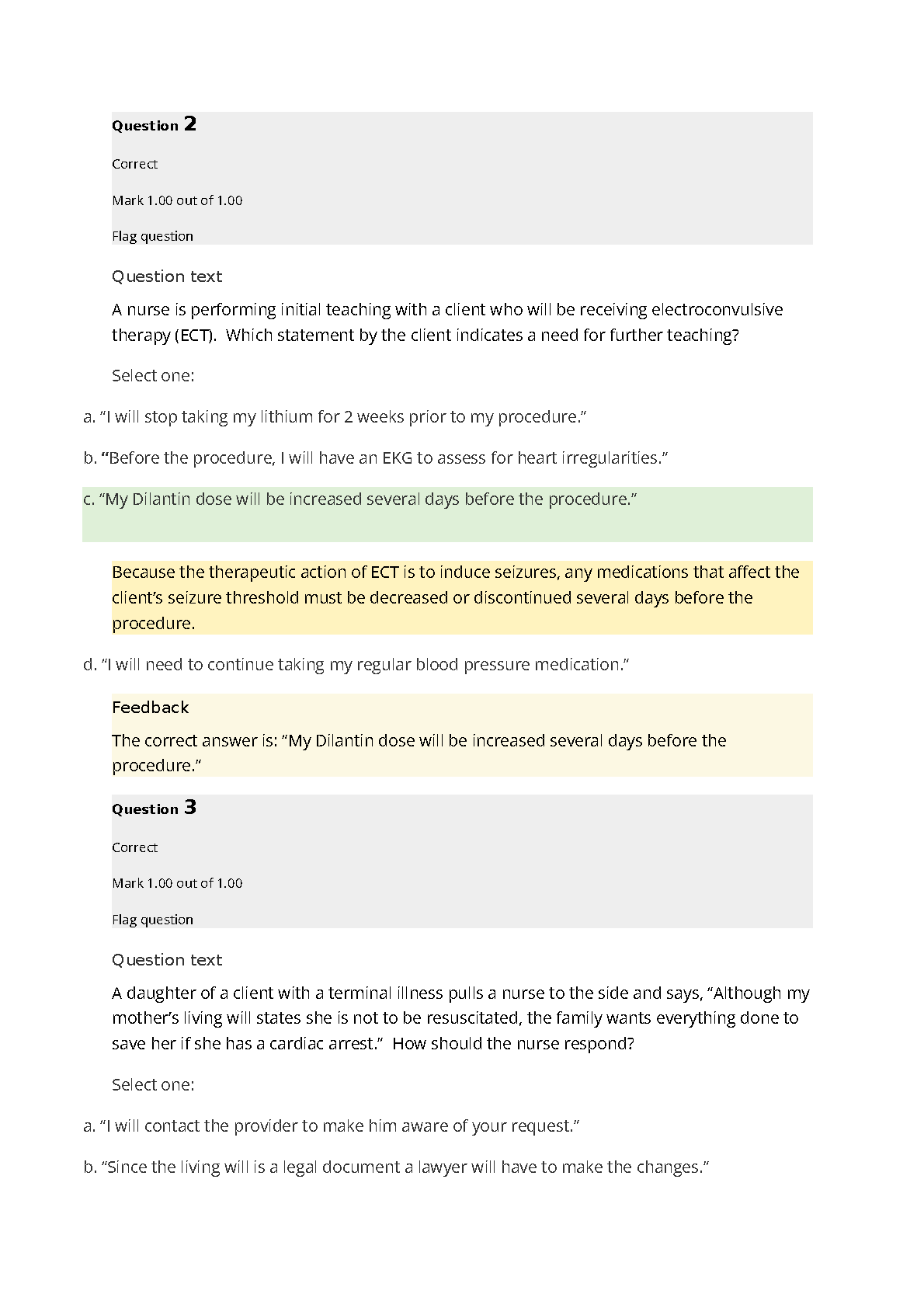 Question 2

Correct

Mark 1.00 out of 1.00

Flag question

Question text

A nurse is performing initial teaching with a client who will be receiving electroconvulsive therapy (ECT). Which statement by the client indicates a need for further teaching?

Select one:

a. “I will stop taking my lithium for 2 weeks prior to my procedure.”

b. “Before the procedure, I will have an EKG to assess for heart irregularities.”

c. “My Dilantin dose will be increased several days before the procedure.”

Because the therapeutic action of ECT is to induce seizures, any medications that affect the client’s seizure threshold must be decreased or discontinued several days before the procedure.

d. “I will need to continue taking my regular blood pressure medication.”

Feedback

The correct answer is: “My Dilantin dose will be increased several days before the procedure.”

Question 3

Correct

Mark 1.00 out of 1.00

Flag question

Question text

A daughter of a client with a terminal illness pulls a nurse to the side and says, “Although my mother’s living will states she is not to be resuscitated, the family wants everything done to save her if she has a cardiac arrest.” How should the nurse respond?

Select one:

a. “I will contact the provider to make him aware of your request.”

b. “Since the living will is a legal document a lawyer will have to make the changes.”